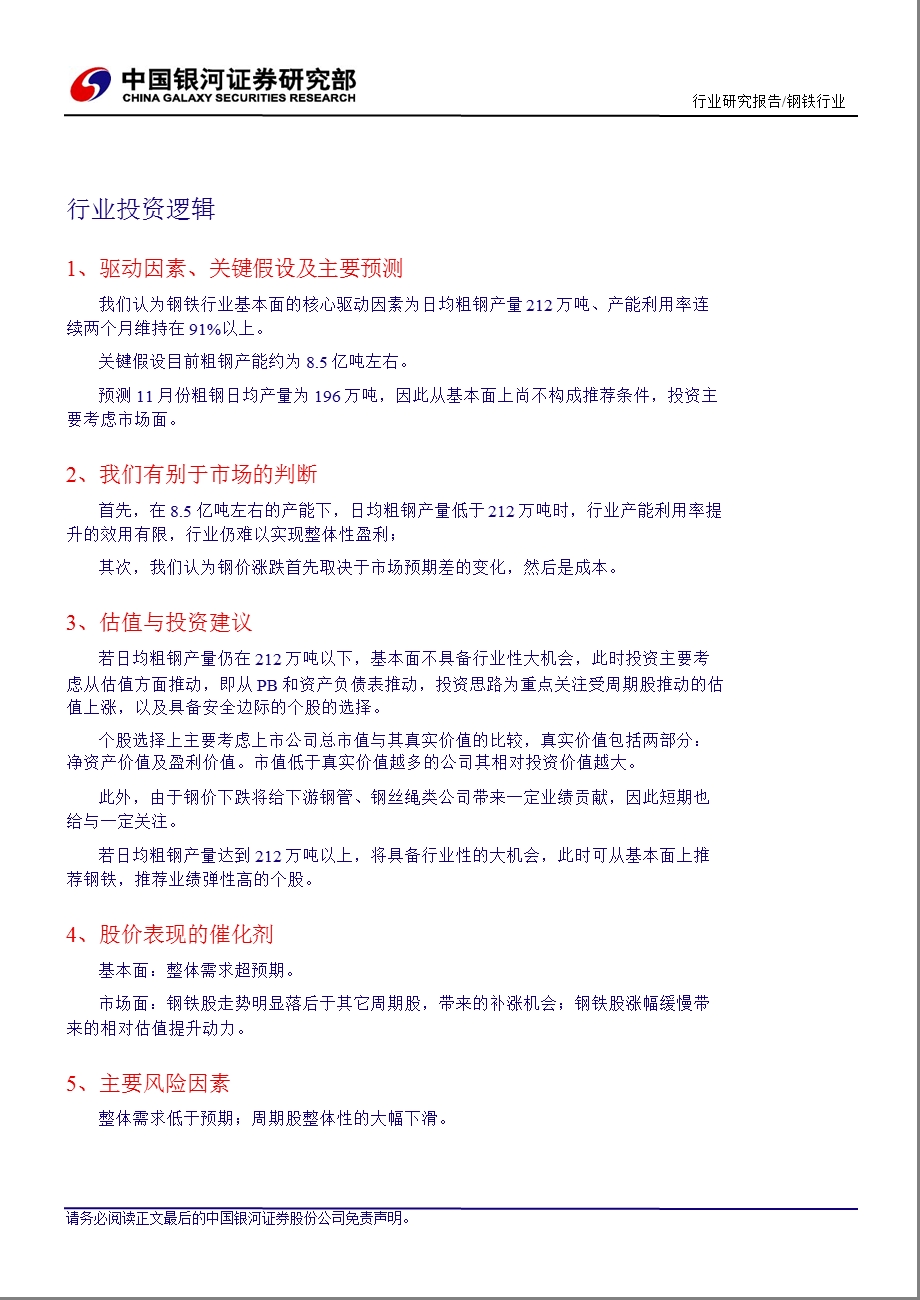 中国银河证券研究部
CHINA GALAXY SECURITIES RESEARCH

行业研究报告/钢铁行业

行业投资逻辑

1、驱动因素、关键假设及主要预测

我们认为钢铁行业基本面的核心驱动因素为日均粗钢产量212万吨、产能利用率连续两个月维持在91%以上。

关键假设目前粗钢产能约为8.5亿吨左右。

预测11月份粗钢日均产量为196万吨，因此从基本面上尚不构成推荐条件，投资主要考虑市场面。

2、我们有别于市场的判断

首先，在8.5亿吨左右的产能下，日均粗钢产量低于212万吨时，行业产能利用率提升的效用有限，行业仍难以实现整体性盈利；

其次，我们认为钢价涨跌首先取决于市场预期差的变化，然后是成本。

3、估值与投资建议

若日均粗钢产量仍在212万吨以下，基本面不具备行业性大机会，此时投资主要考虑从估值方面推动，即从PB和资产负债表推动，投资思路为重点关注受周期股推动的估值上涨，以及具备安全边际的个股的选择。

个股选择上主要考虑上市公司总市值与其真实价值的比较，真实价值包括两部分：净资产价值及盈利价值。市值低于真实价值越多的公司其相对投资价值越大。

此外，由于钢价下跌将给下游钢管、钢丝绳类公司带来一定业绩贡献，因此短期也给与一定关注。

若日均粗钢产量达到212万吨以上，将具备行业性的大机会，此时可从基本面上推荐钢铁，推荐业绩弹性高的个股。

4、股价表现的催化剂

基本面：整体需求超预期。

市场面：钢铁股走势明显落后于其它周期股，带来的补涨机会；钢铁股涨幅缓慢带来的相对估值提升动力。

5、主要风险因素

整体需求低于预期；周期股整体性的大幅下滑。

请务必阅读正文最后的中国银河证券股份公司免责声明。